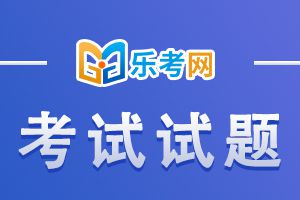 乐考网

考试试题